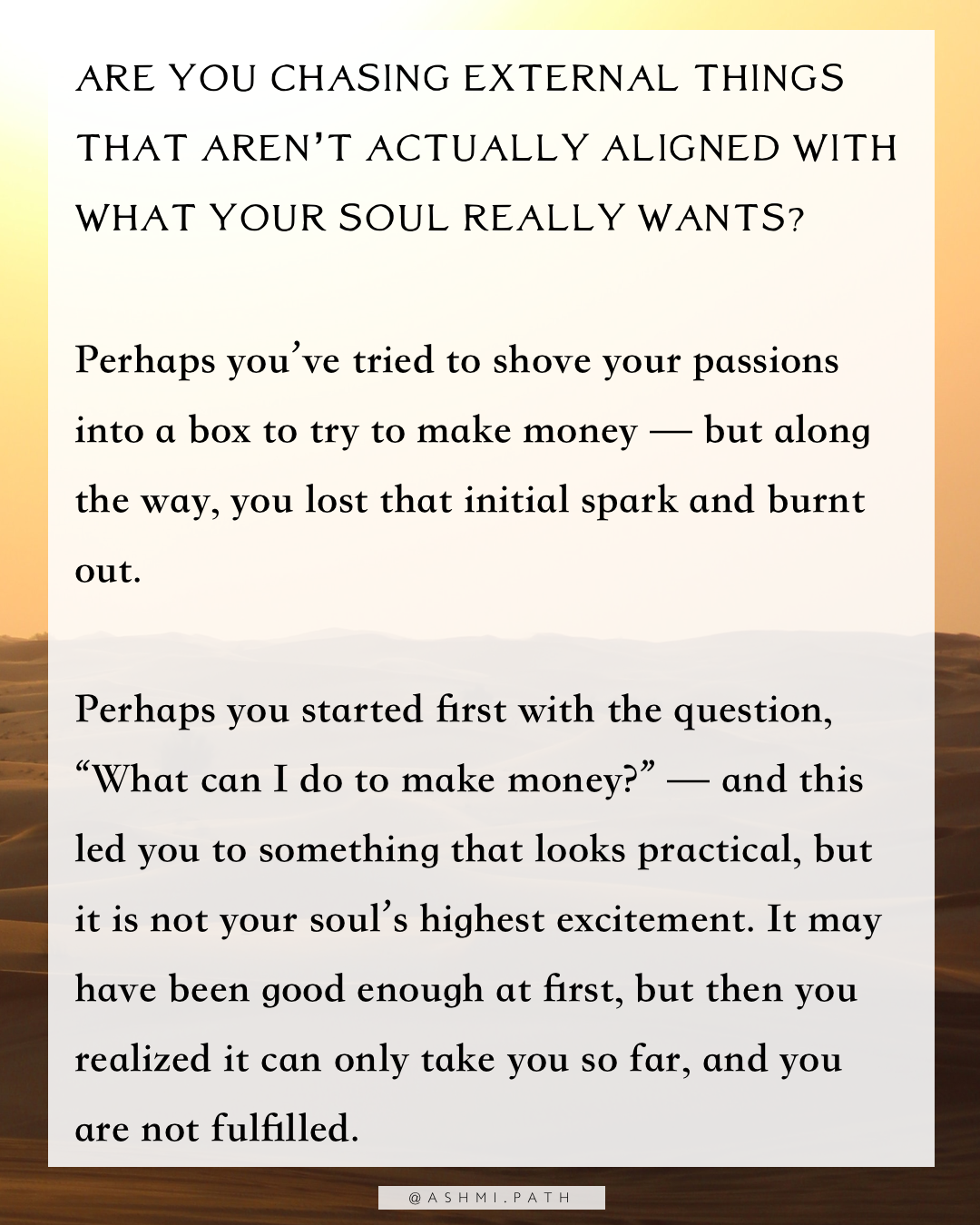 ARE YOU CHASING EXTERNAL THINGS THAT AREN'T ACTUALLY ALIGNED WITH WHAT YOUR SOUL REALLY WANTS?

Perhaps you've tried to shove your passions into a box to try to make money — but along the way, you lost that initial spark and burnt out.

Perhaps you started first with the question, "What can I do to make money?" — and this led you to something that looks practical, but it is not your soul's highest excitement. It may have been good enough at first, but then you realized it can only take you so far, and you are not fulfilled.

@ASHMI.PATH